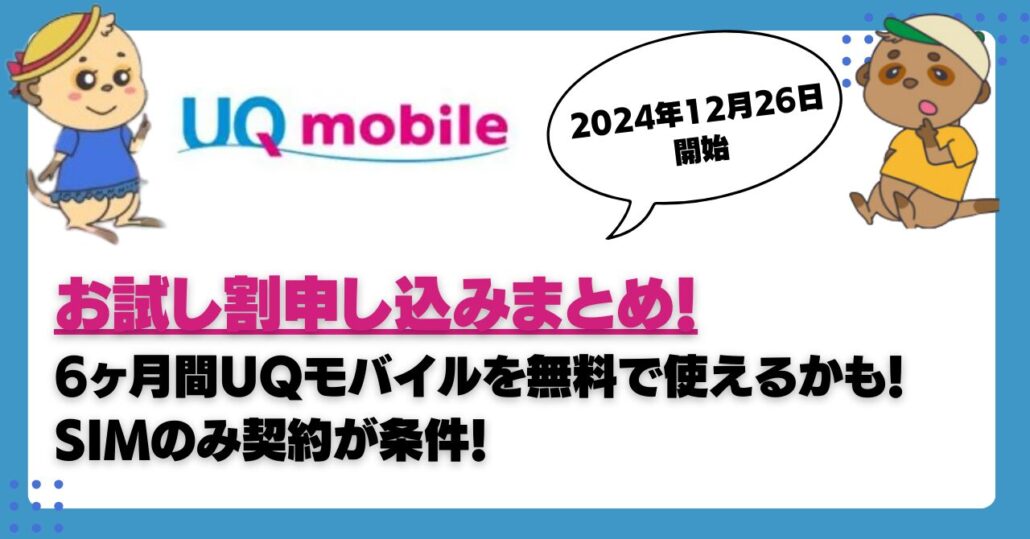 UQ mobile

2024年12月26日
開始

お試し割申し込みまとめ!

6ヶ月間UQモバイルを無料で使えるかも!
SIMのみ契約が条件!